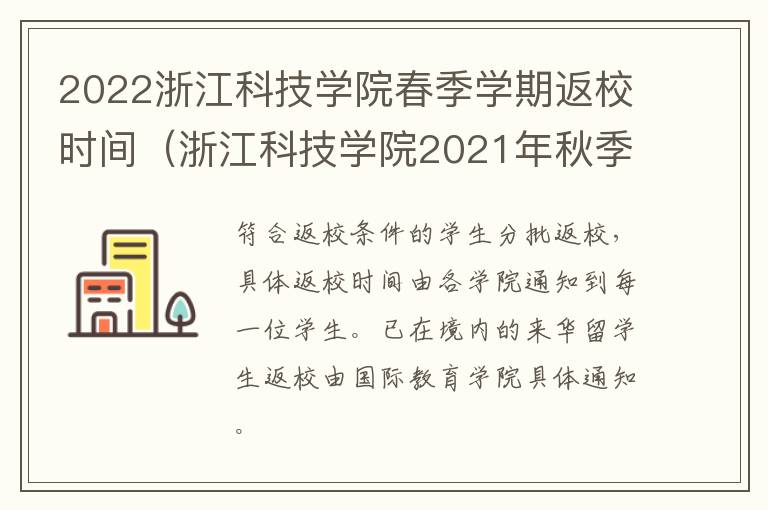 2022浙江科技学院春季学期返校时间（浙江科技学院2021年秋季

符合返校条件的学生分批返校，具体返校时间由各学院通知到每一位学生。已在境内的来华留学生返校由国际教育学院具体通知。